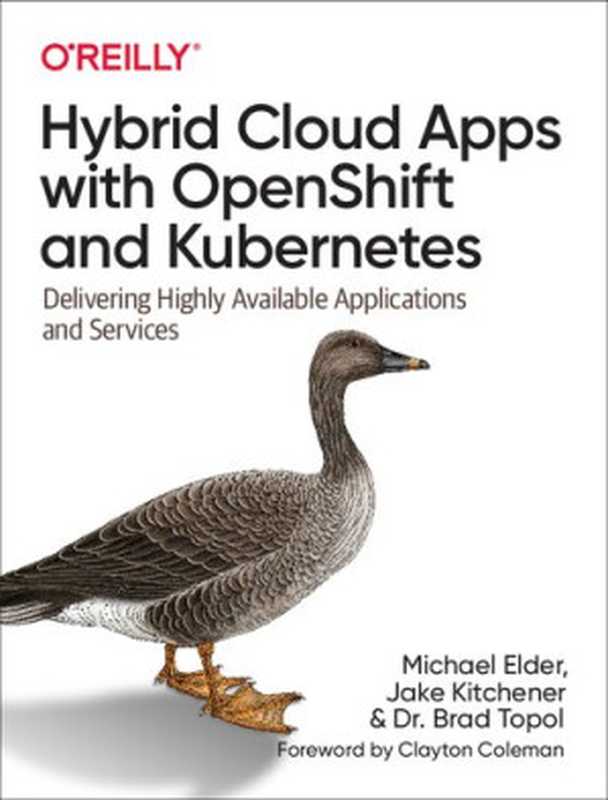 O'REILLY®

Hybrid Cloud Apps with OpenShift and Kubernetes

Delivering Highly Available Applications and Services

Michael Elder,
Jake Kitchener
& Dr. Brad Topol

Foreword by Clayton Coleman